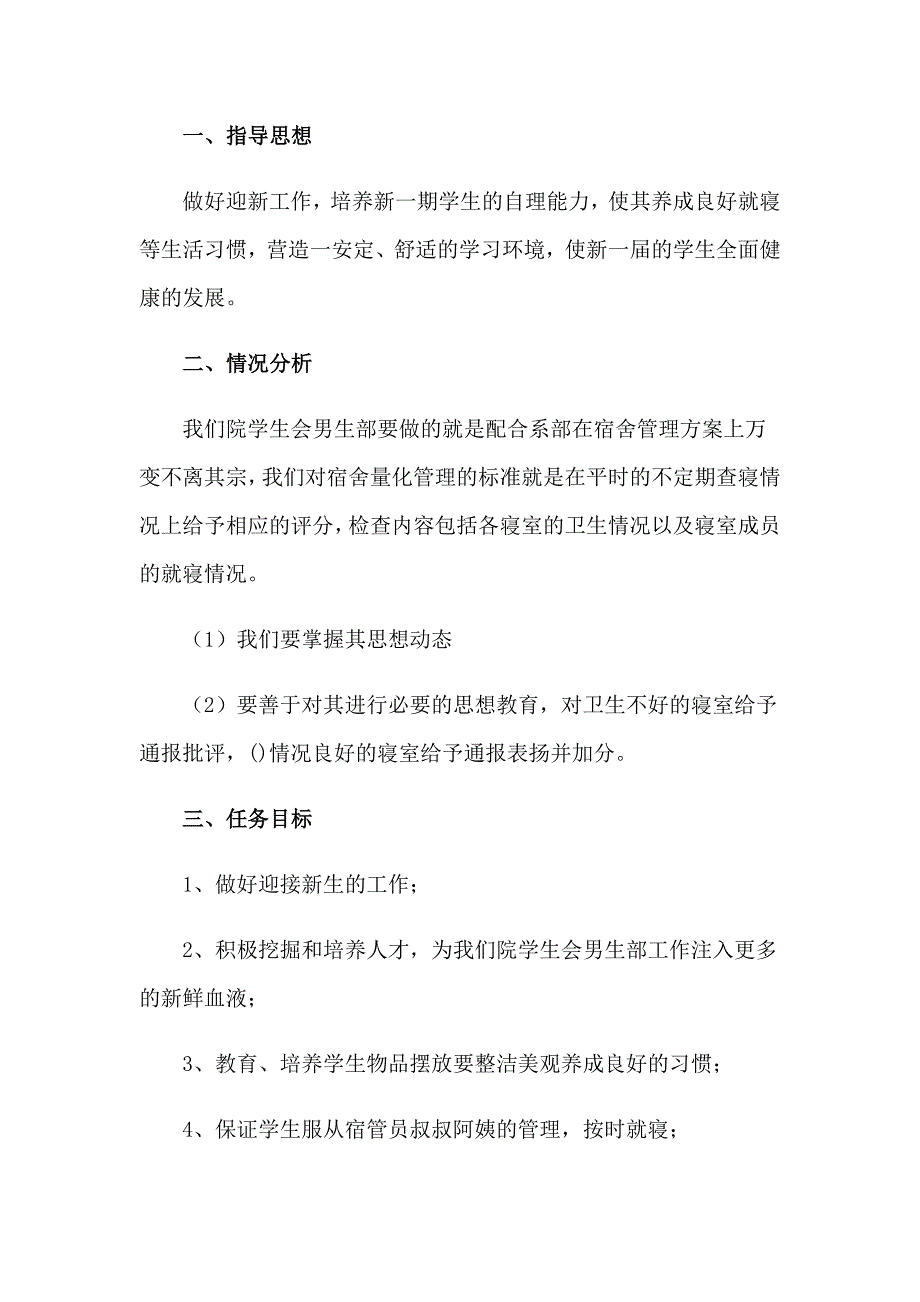 一、指导思想

做好迎新工作，培养新一期学生的自理能力，使其养成良好就寝等生活习惯，营造一安定、舒适的学习环境，使新一届的学生全面健康的发展。

二、情况分析

我们院学生会男生部要做的就是配合系部在宿舍管理方案上万变不离其宗，我们对宿舍量化管理的标准就是在平时的不定期查寝情况上给予相应的评分，检查内容包括各寝室的卫生情况以及寝室成员的就寝情况。

（1）我们要掌握其思想动态

（2）要善于对其进行必要的思想教育，对卫生不好的寝室给予通报批评，()情况良好的寝室给予通报表扬并加分。

三、任务目标

1、做好迎接新生的工作；

2、积极挖掘和培养人才，为我们院学生会男生部工作注入更多的新鲜血液；

3、教育、培养学生物品摆放要整洁美观养成良好的习惯；

4、保证学生服从宿管员叔叔阿姨的管理，按时就寝；